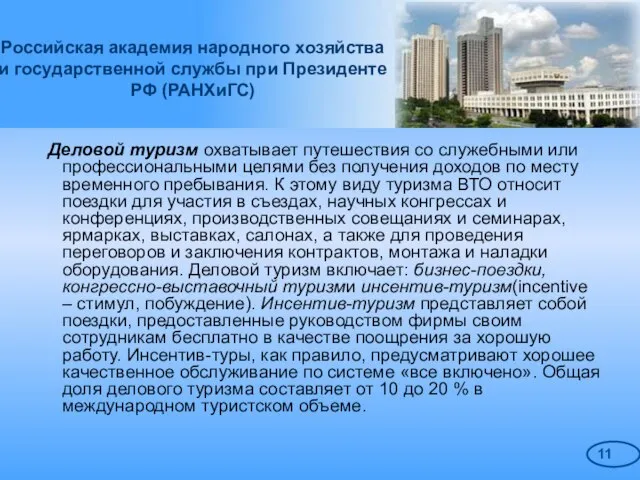 Российская академия народного хозяйства и государственной службы при Президенте РФ (РАНХиГС)

Деловой туризм охватывает путешествия со служебными или профессиональными целями без получения доходов по месту временного пребывания. К этому виду туризма ВТО относит поездки для участия в съездах, научных конгрессах и конференциях, производственных совещаниях и семинарах, ярмарках, выставках, салонах, а также для проведения переговоров и заключения контрактов, монтажа и наладки оборудования. Деловой туризм включает: бизнес-поездки, конгрессно-выставочный туризми инсентив-туризм(incentive – стимул, побуждение). Инсентив-туризм представляет собой поездки, предоставленные руководством фирмы своим сотрудникам бесплатно в качестве поощрения за хорошую работу. Инсентив-туры, как правило, предусматривают хорошее качественное обслуживание по системе «все включено». Общая доля делового туризма составляет от 10 до 20 % в международном туристском объеме.

11